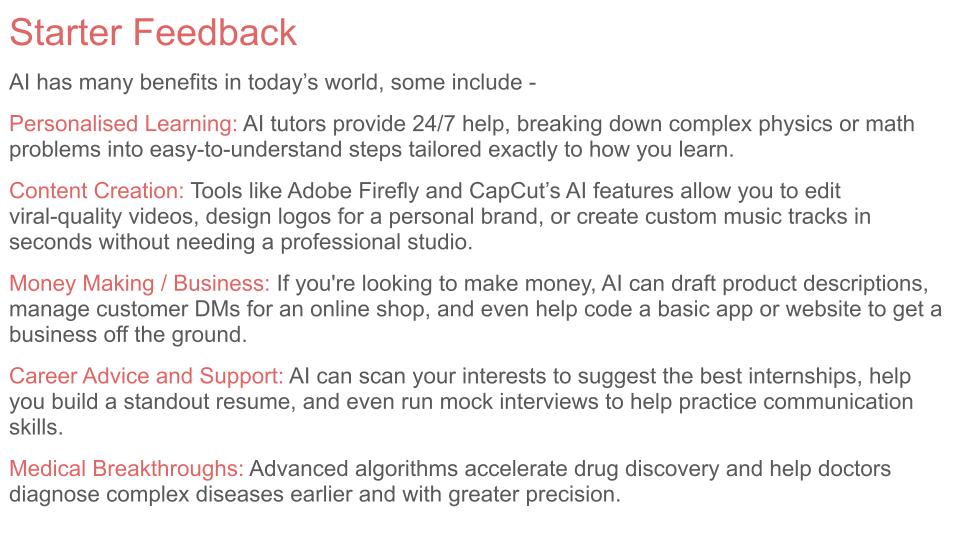 Starter Feedback

AI has many benefits in today's world, some include -

Personalised Learning: AI tutors provide 24/7 help, breaking down complex physics or math problems into easy-to-understand steps tailored exactly to how you learn.

Content Creation: Tools like Adobe Firefly and CapCut's AI features allow you to edit viral-quality videos, design logos for a personal brand, or create custom music tracks in seconds without needing a professional studio.

Money Making / Business: If you're looking to make money, AI can draft product descriptions, manage customer DMs for an online shop, and even help code a basic app or website to get a business off the ground.

Career Advice and Support: AI can scan your interests to suggest the best internships, help you build a standout resume, and even run mock interviews to help practice communication skills.

Medical Breakthroughs: Advanced algorithms accelerate drug discovery and help doctors diagnose complex diseases earlier and with greater precision.